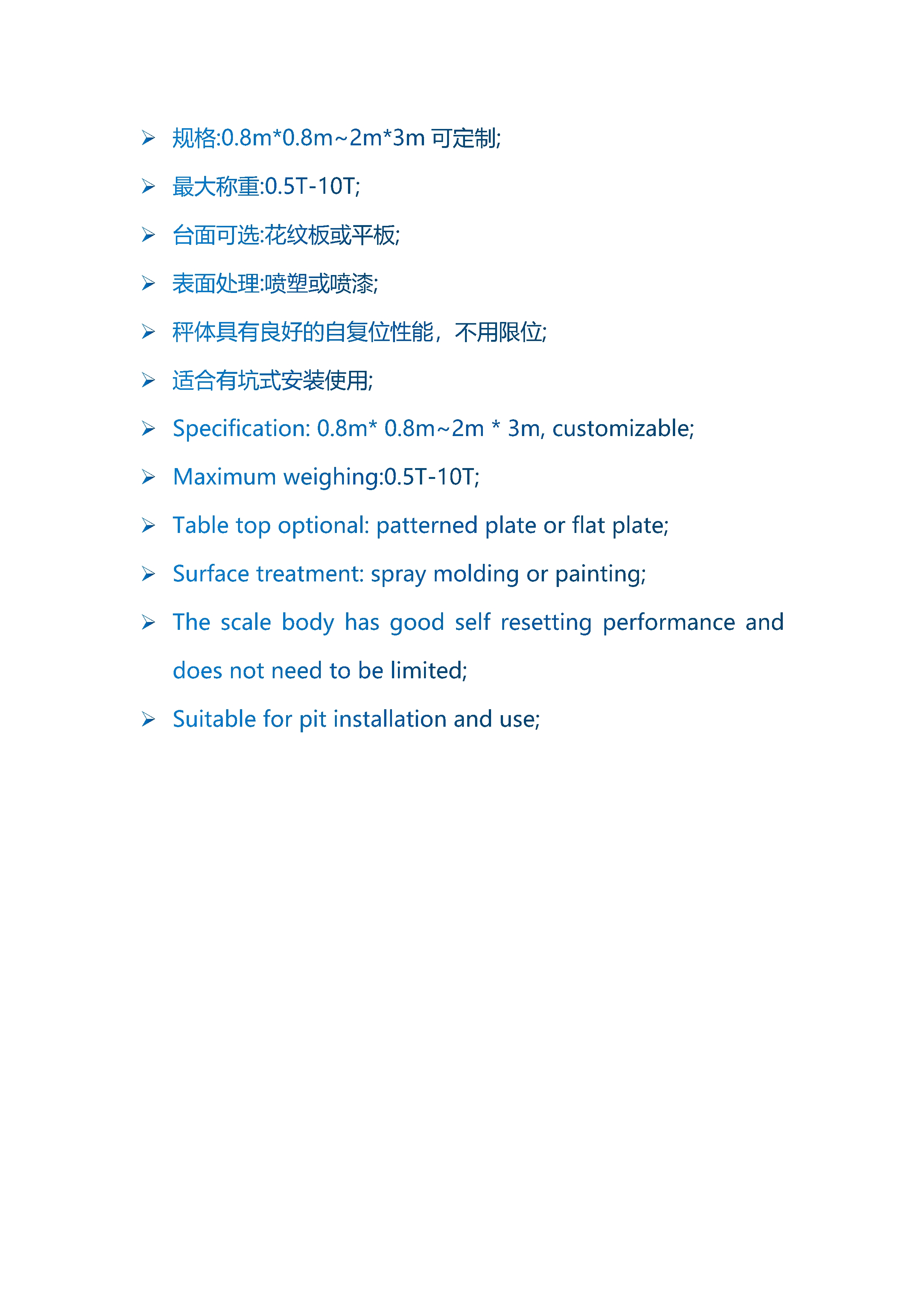 ➢ 规格:0.8m*0.8m~2m*3m 可定制;

➢ 最大称重:0.5T-10T;

➢ 台面可选:花纹板或平板;

➢ 表面处理:喷塑或喷漆;

➢ 秤体具有良好的自复位性能，不用限位;

➢ 适合有坑式安装使用;

➢ Specification: 0.8m* 0.8m~2m * 3m, customizable;

➢ Maximum weighing:0.5T-10T;

➢ Table top optional: patterned plate or flat plate;

➢ Surface treatment: spray molding or painting;

➢ The scale body has good self resetting performance and does not need to be limited;

➢ Suitable for pit installation and use;